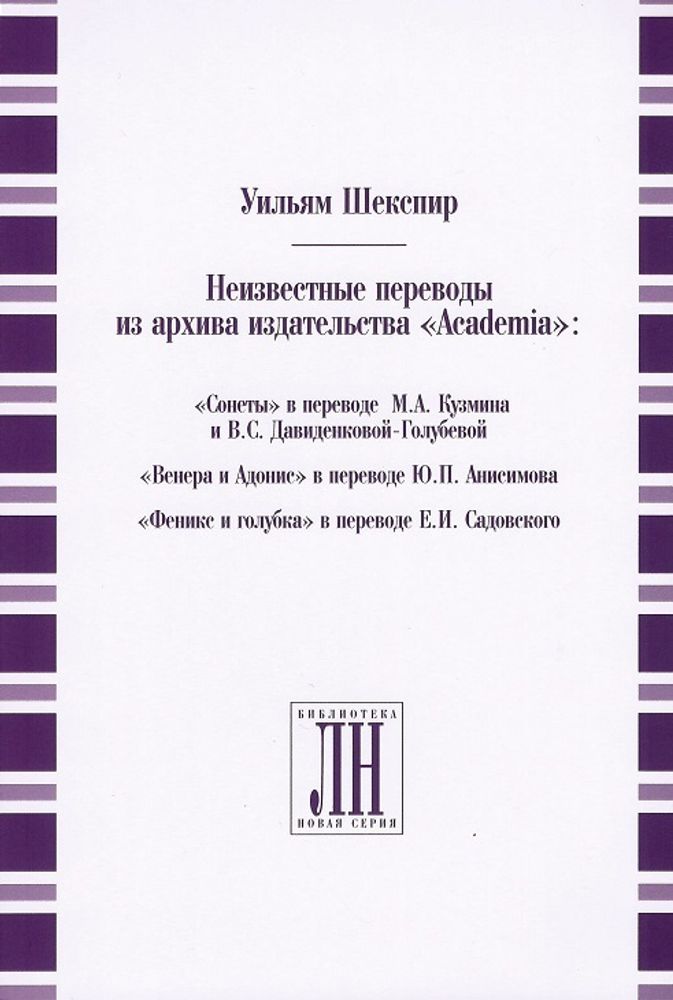 Уильям Шекспир

Неизвестные переводы из архива издательства «Academia»:

«Сонеты» в переводе М.А. Кузмина и В.С. Давиденковой-Голубевой

«Венера и Адонис» в переводе Ю.П. Анисимова

«Феникс и голубка» в переводе Е.И. Садовского

БИБЛИОТЕКА
ЛН
НОВАЯ СЕРИЯ